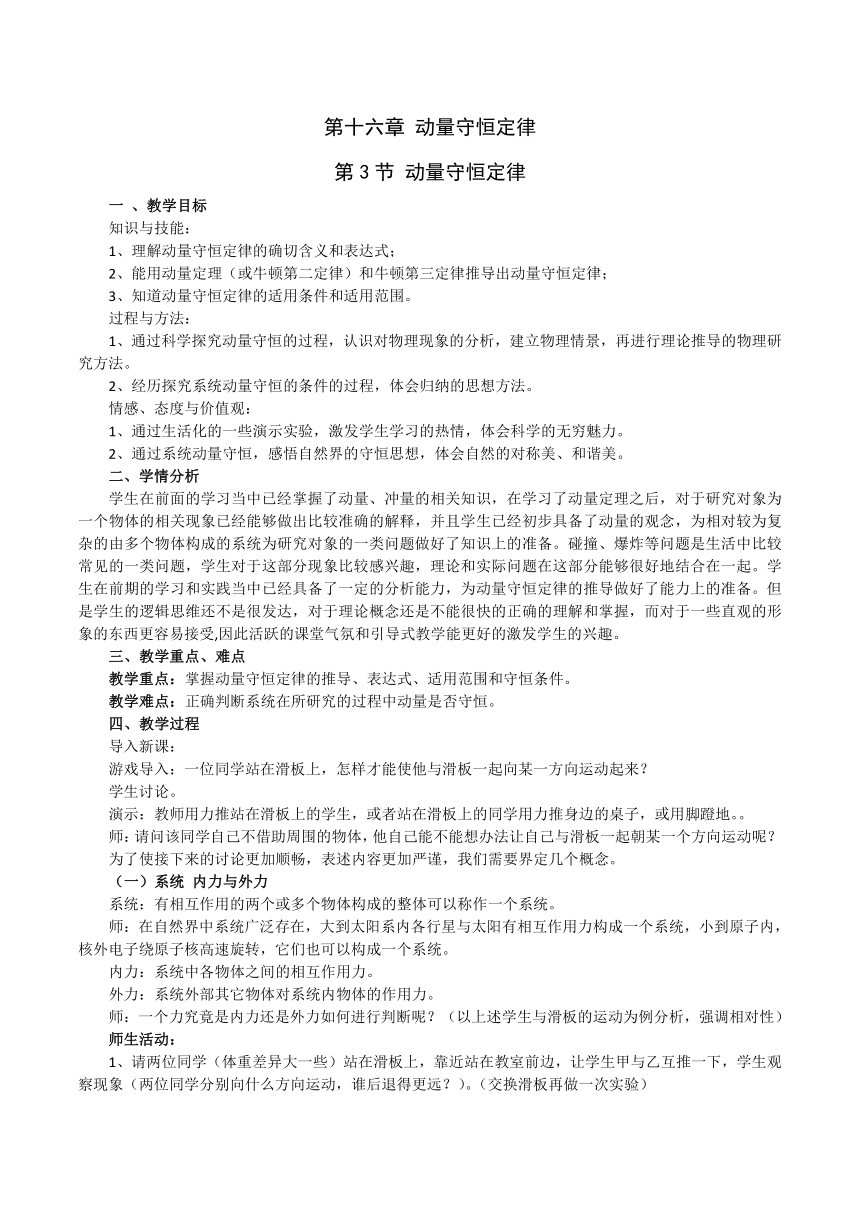 第十六章 动量守恒定律

第 3 节 动量守恒定律

一 、教学目标

知识与技能：

1、理解动量守恒定律的确切含义和表达式；

2、能用动量定理（或牛顿第二定律）和牛顿第三定律推导出动量守恒定律；

3、知道动量守恒定律的适用条件和适用范围。

过程与方法：

1、通过科学探究动量守恒的过程，认识对物理现象的分析，建立物理情景，再进行理论推导的物理研究方法。

2、经历探究系统动量守恒的条件的过程，体会归纳的思想方法。

情感、态度与价值观：

1、通过生活化的一些演示实验，激发学生学习的热情，体会科学的无穷魅力。

2、通过系统动量守恒，感悟自然界的守恒思想，体会自然的对称美、和谐美。

二、学情分析

学生在前面的学习当中已经掌握了动量、冲量的相关知识，在学习了动量定理之后，对于研究对象为一个物体的相关现象已经能够做出比较准确的解释，并且学生已经初步具备了动量的观念，为相对较为复杂的由多个物体构成的系统为研究对象的一类问题做好了知识上的准备。碰撞、爆炸等问题是生活中比较常见的一类问题，学生对于这部分现象比较感兴趣，理论和实际问题在这部分能够很好地结合在一起。学生在前期的学习和实践当中已经具备了一定的分析能力，为动量守恒定律的推导做好了能力上的准备。但是学生的逻辑思维还不是很发达，对于理论概念还是不能很快的正确的理解和掌握，而对于一些直观的形象的东西更容易接受,因此活跃的课堂气氛和引导式教学能更好的激发学生的兴趣。

三、教学重点、难点

教学重点：掌握动量守恒定律的推导、表达式、适用范围和守恒条件。

教学难点：正确判断系统在所研究的过程中动量是否守恒。

四、教学过程

导入新课：

游戏导入：一位同学站在滑板上，怎样才能使他与滑板一起向某一方向运动起来？

学生讨论。

演示：教师用力推站在滑板上的学生，或者站在滑板上的同学用力推身边的桌子，或用脚蹬地。。

师：请问该同学自己不借助周围的物体，他自己能不能想办法让自己与滑板一起朝某一个方向运动呢？

为了使接下来的讨论更加顺畅，表述内容更加严谨，我们需要界定几个概念。

（一）系统 内力与外力

系统：有相互作用的两个或多个物体构成的整体可以称作一个系统。

师：在自然界中系统广泛存在，大到太阳系内各行星与太阳有相互作用力构成一个系统，小到原子内，核外电子绕原子核高速旋转，它们也可以构成一个系统。

内力：系统中各物体之间的相互作用力。

外力：系统外部其它物体对系统内物体的作用力。

师：一个力究竟是内力还是外力如何进行判断呢？（以上述学生与滑板的运动为例分析，强调相对性）

师生活动：

1、请两位同学（体重差异大一些）站在滑板上，靠近站在教室前边，让学生甲与乙互推一下，学生观察现象（两位同学分别向什么方向运动，谁后退得更远？）。（交换滑板再做一次实验）